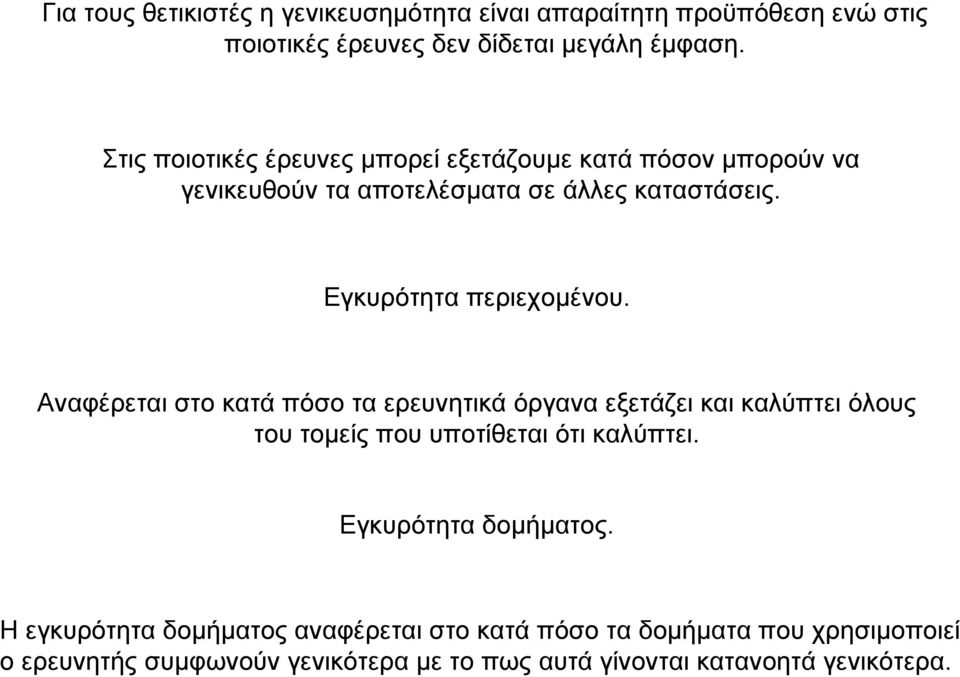 Για τους θετικιστές η γενικευσημότητα είναι απαραίτητη προϋπόθεση ενώ στις ποιοτικές έρευνες δεν δίδεται μεγάλη έμφαση.

Στις ποιοτικές έρευνες μπορεί εξετάζουμε κατά πόσον μπορούν να γενικευθούν τα αποτελέσματα σε άλλες καταστάσεις.

Εγκυρότητα περιεχομένου.

Αναφέρεται στο κατά πόσο τα ερευνητικά όργανα εξετάζει και καλύπτει όλους του τομείς που υποτίθεται ότι καλύπτει.

Εγκυρότητα δομήματος.

Η εγκυρότητα δομήματος αναφέρεται στο κατά πόσο τα δομήματα που χρησιμοποιεί ο ερευνητής συμφωνούν γενικότερα με το πως αυτά γίνονται κατανοητά γενικότερα.